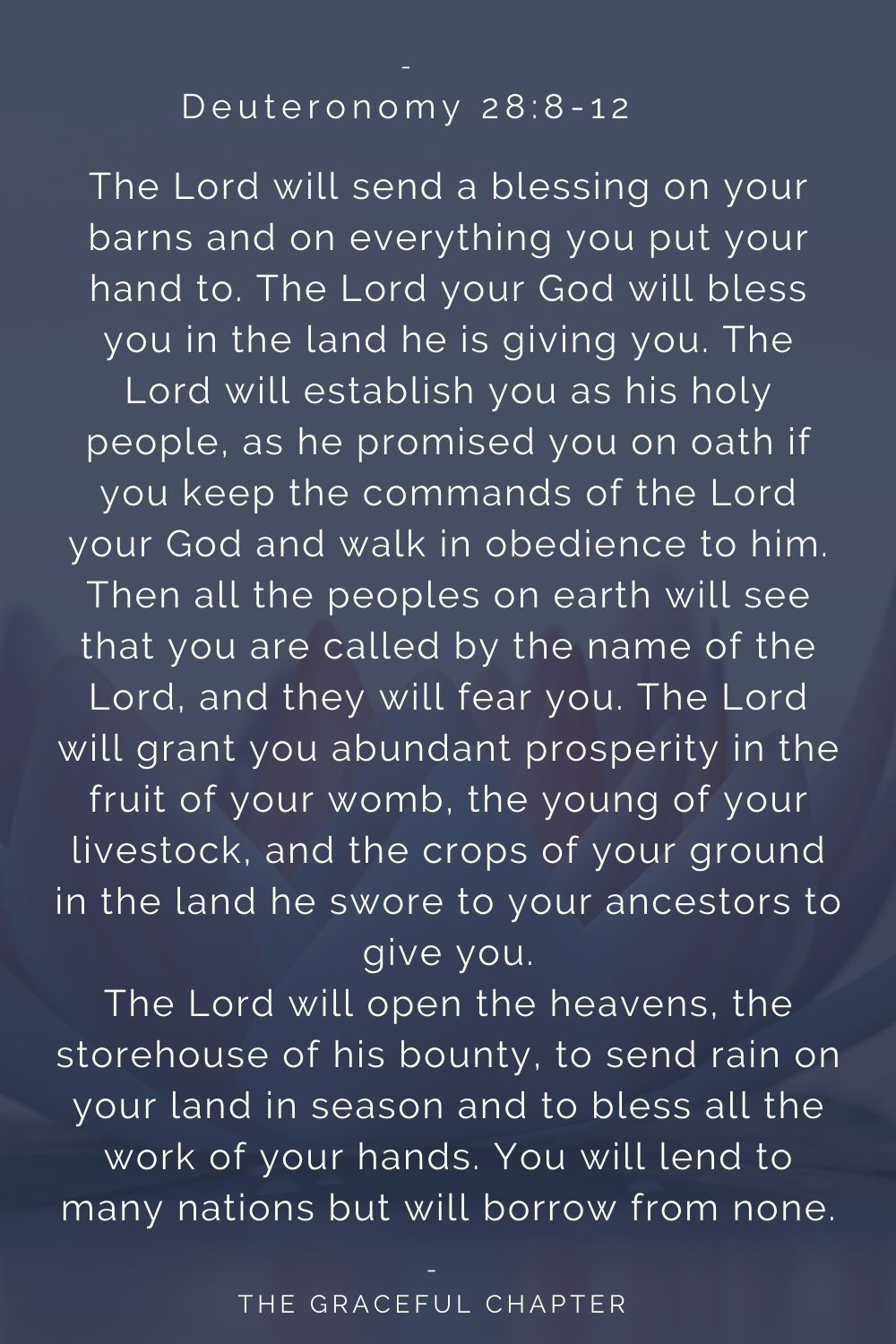 -
Deuteronomy 28:8-12

The Lord will send a blessing on your barns and on everything you put your hand to. The Lord your God will bless you in the land he is giving you. The Lord will establish you as his holy people, as he promised you on oath if you keep the commands of the Lord your God and walk in obedience to him. Then all the peoples on earth will see that you are called by the name of the Lord, and they will fear you. The Lord will grant you abundant prosperity in the fruit of your womb, the young of your livestock, and the crops of your ground in the land he swore to your ancestors to give you.
The Lord will open the heavens, the storehouse of his bounty, to send rain on your land in season and to bless all the work of your hands. You will lend to many nations but will borrow from none.

-
THE GRACEFUL CHAPTER